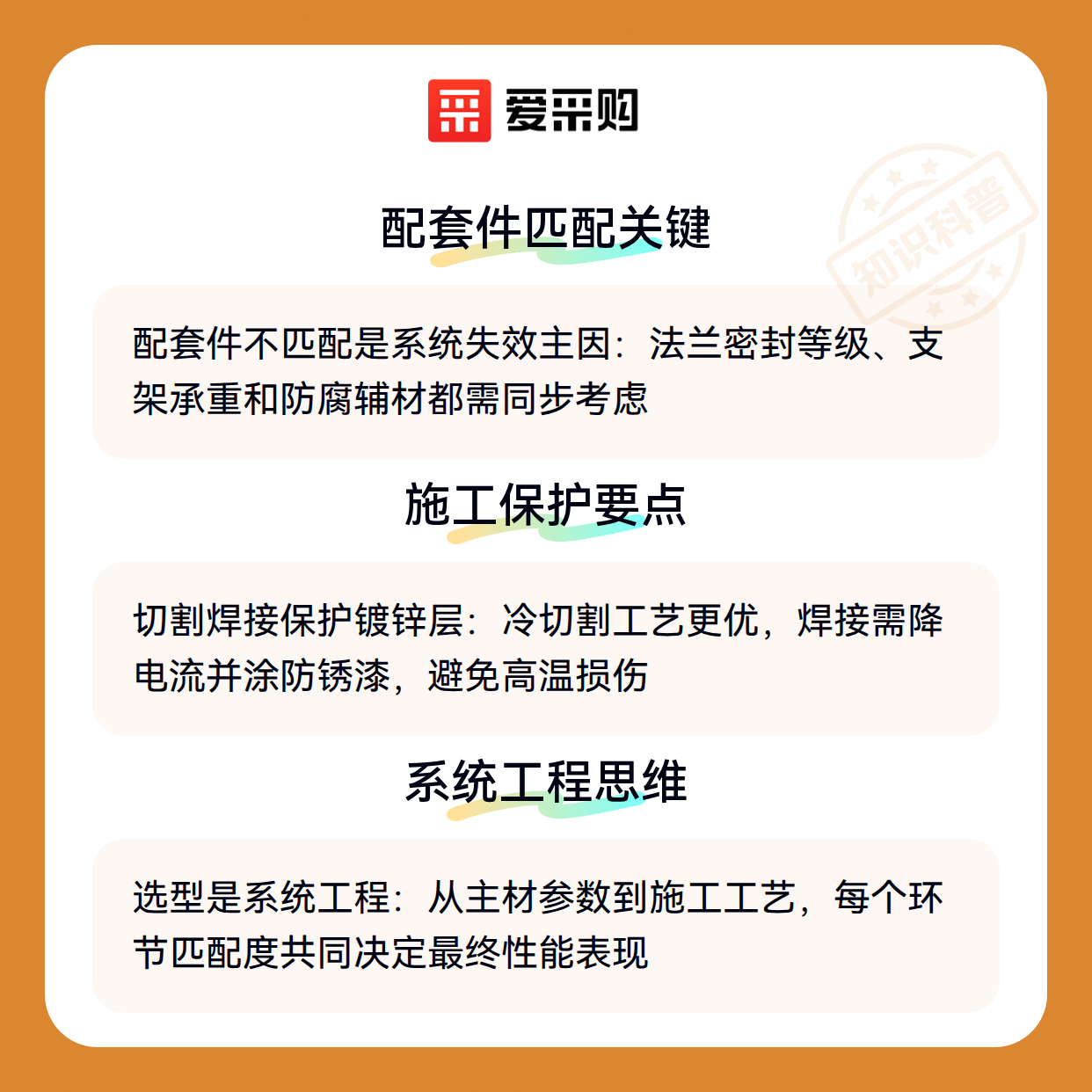 爱采购

配套件匹配关键

配套件不匹配是系统失效主因：法兰密封等级、支架承重和防腐辅材都需同步考虑

施工保护要点

切割焊接保护镀锌层：冷切割工艺更优，焊接需降电流并涂防锈漆，避免高温损伤

系统工程思维

选型是系统工程：从主材参数到施工工艺，每个环节匹配度共同决定最终性能表现

知识科普